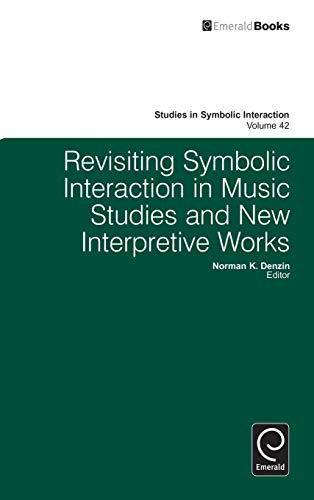 EmeraldBooks

Studies in Symbolic Interaction
Volume 42

Revisiting Symbolic Interaction in Music Studies and New Interpretive Works

Norman K. Denzin
Editor

Emerald